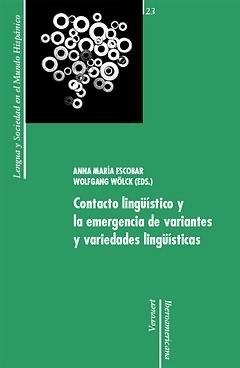 Lengua y Sociedad en el Mundo Hispánico

23

ANNA MARÍA ESCOBAR
WOLFGANG WÖLCK (EDS.)

Contacto lingüístico y la emergencia de variantes y variedades lingüísticas

Vervuert Iberoamericana